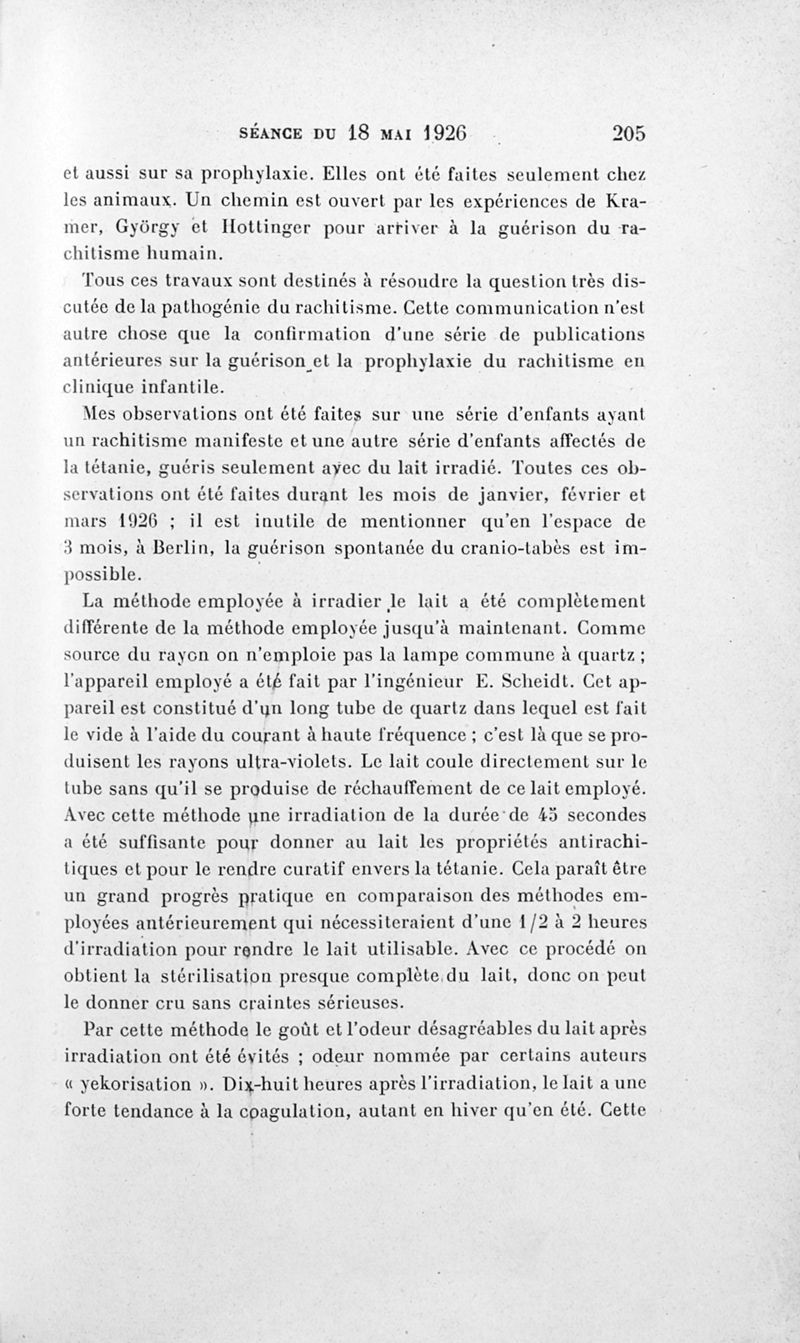 SÉANCE DU 18 MAI 1926 205

et aussi sur sa prophylaxie. Elles ont été faites seulement chez les animaux. Un chemin est ouvert par les expériences de Kramer, György et Hottinger pour arriver à la guérison du rachitisme humain.

Tous ces travaux sont destinés à résoudre la question très discutée de la pathogénie du rachitisme. Cette communication n'est autre chose que la confirmation d'une série de publications antérieures sur la guérison et la prophylaxie du rachitisme en clinique infantile.

Mes observations ont été faites sur une série d'enfants ayant un rachitisme manifeste et une autre série d'enfants affectés de la tétanie, guéris seulement avec du lait irradié. Toutes ces observations ont été faites durant les mois de janvier, février et mars 1926 ; il est inutile de mentionner qu'en l'espace de 3 mois, à Berlin, la guérison spontanée du cranio-tabès est impossible.

La méthode employée à irradier le lait a été complètement différente de la méthode employée jusqu'à maintenant. Comme source du rayon on n'emploie pas la lampe commune à quartz ; l'appareil employé a été fait par l'ingénieur E. Scheidt. Cet appareil est constitué d'un long tube de quartz dans lequel est fait le vide à l'aide du courant à haute fréquence ; c'est là que se produisent les rayons ultra-violets. Le lait coule directement sur le tube sans qu'il se produise de réchauffement de ce lait employé. Avec cette méthode une irradiation de la durée de 45 secondes a été suffisante pour donner au lait les propriétés antirachitiques et pour le rendre curatif envers la tétanie. Cela paraît être un grand progrès pratique en comparaison des méthodes employées antérieurement qui nécessiteraient d'une 1/2 à 2 heures d'irradiation pour rendre le lait utilisable. Avec ce procédé on obtient la stérilisation presque complète du lait, donc on peut le donner cru sans craintes sérieuses.

Par cette méthode le goût et l'odeur désagréables du lait après irradiation ont été évités ; odeur nommée par certains auteurs « yekorisation ». Dix-huit heures après l'irradiation, le lait a une forte tendance à la coagulation, autant en hiver qu'en été. Cette